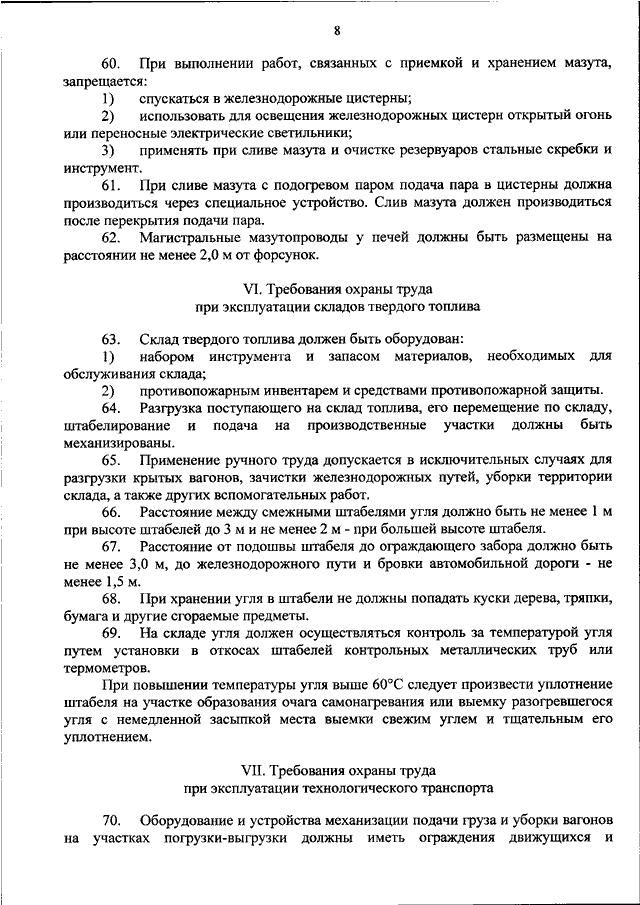 8

60. При выполнении работ, связанных с приемкой и хранением мазута, запрещается:

1) спускаться в железнодорожные цистерны;

2) использовать для освещения железнодорожных цистерн открытый огонь или переносные электрические светильники;

3) применять при сливе мазута и очистке резервуаров стальные скребки и инструмент.

61. При сливе мазута с подогревом паром подача пара в цистерны должна производиться через специальное устройство. Слив мазута должен производиться после перекрытия подачи пара.

62. Магистральные мазутопроводы у печей должны быть размещены на расстоянии не менее 2,0 м от форсунок.

VI. Требования охраны труда
при эксплуатации складов твердого топлива

63. Склад твердого топлива должен быть оборудован:

1) набором инструмента и запасом материалов, необходимых для обслуживания склада;

2) противопожарным инвентарем и средствами противопожарной защиты.

64. Разгрузка поступающего на склад топлива, его перемещение по складу, штабелирование и подача на производственные участки должны быть механизированы.

65. Применение ручного труда допускается в исключительных случаях для разгрузки крытых вагонов, зачистки железнодорожных путей, уборки территории склада, а также других вспомогательных работ.

66. Расстояние между смежными штабелями угля должно быть не менее 1 м при высоте штабелей до 3 м и не менее 2 м - при большей высоте штабеля.

67. Расстояние от подошвы штабеля до ограждающего забора должно быть не менее 3,0 м, до железнодорожного пути и бровки автомобильной дороги - не менее 1,5 м.

68. При хранении угля в штабели не должны попадать куски дерева, тряпки, бумага и другие сгораемые предметы.

69. На складе угля должен осуществляться контроль за температурой угля путем установки в откосах штабелей контрольных металлических труб или термометров.

При повышении температуры угля выше 60°С следует произвести уплотнение штабеля на участке образования очага самонагревания или выемку разогревшегося угля с немедленной засыпкой места выемки свежим углем и тщательным его уплотнением.

VII. Требования охраны труда
при эксплуатации технологического транспорта

70. Оборудование и устройства механизации подачи груза и уборки вагонов на участках погрузки-выгрузки должны иметь ограждения движущихся и